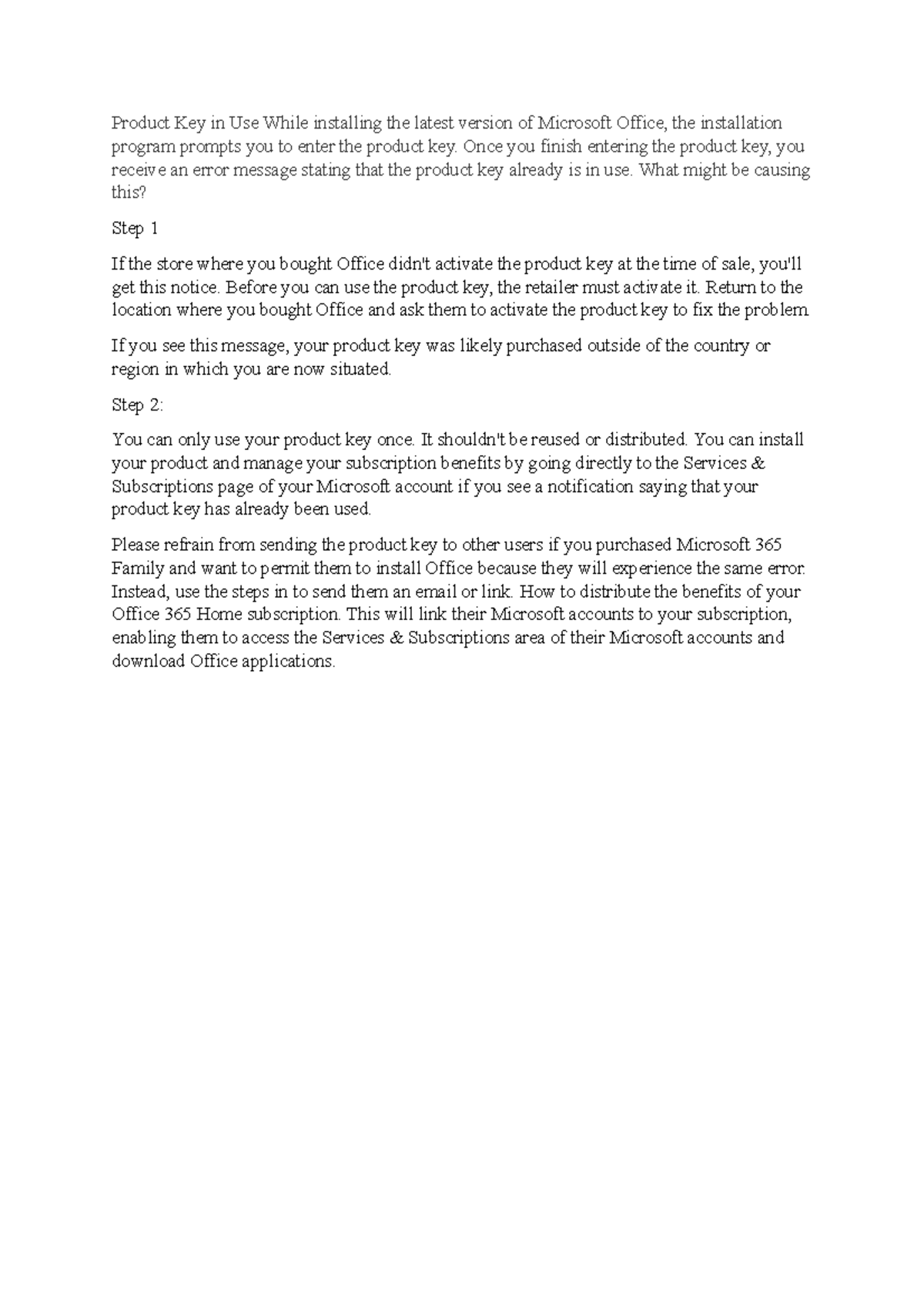 Product Key in Use While installing the latest version of Microsoft Office, the installation program prompts you to enter the product key. Once you finish entering the product key, you receive an error message stating that the product key already is in use. What might be causing this?

Step 1

If the store where you bought Office didn't activate the product key at the time of sale, you'll get this notice. Before you can use the product key, the retailer must activate it. Return to the location where you bought Office and ask them to activate the product key to fix the problem.

If you see this message, your product key was likely purchased outside of the country or region in which you are now situated.

Step 2:

You can only use your product key once. It shouldn't be reused or distributed. You can install your product and manage your subscription benefits by going directly to the Services & Subscriptions page of your Microsoft account if you see a notification saying that your product key has already been used.

Please refrain from sending the product key to other users if you purchased Microsoft 365 Family and want to permit them to install Office because they will experience the same error. Instead, use the steps in to send them an email or link. How to distribute the benefits of your Office 365 Home subscription. This will link their Microsoft accounts to your subscription, enabling them to access the Services & Subscriptions area of their Microsoft accounts and download Office applications.